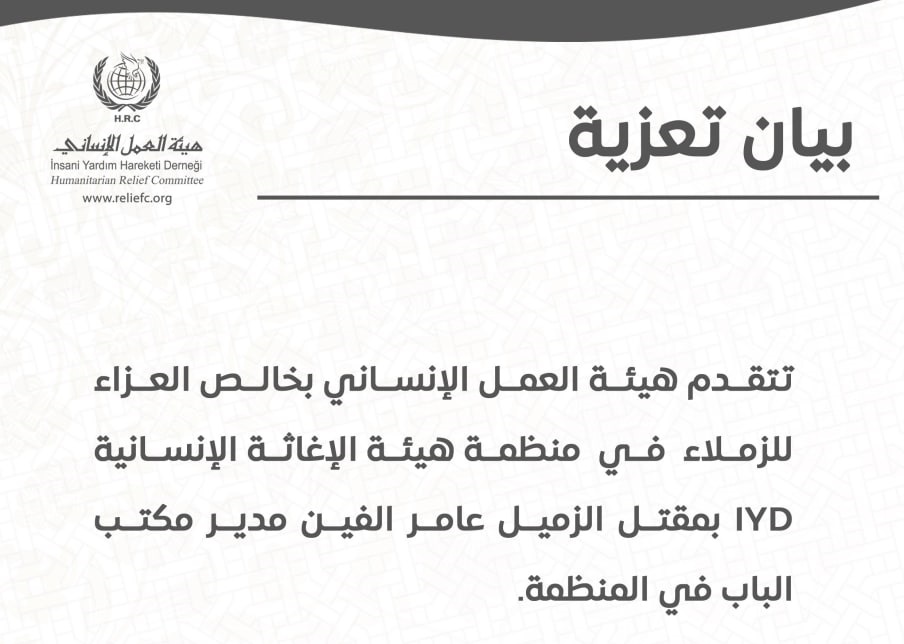 H.R.C
هيئة العمل الإنساني
İnsani Yardım Hareketi Derneği
Humanitarian Relief Committee
www.reliefc.org

بيان تعزية

تتقدم هيئة العمل الإنساني بخالص العزاء للزملاء في منظمة هيئة الإغاثة الإنسانية IYD بمقتل الزميل عامر الفين مدير مكتب الباب في المنظمة.